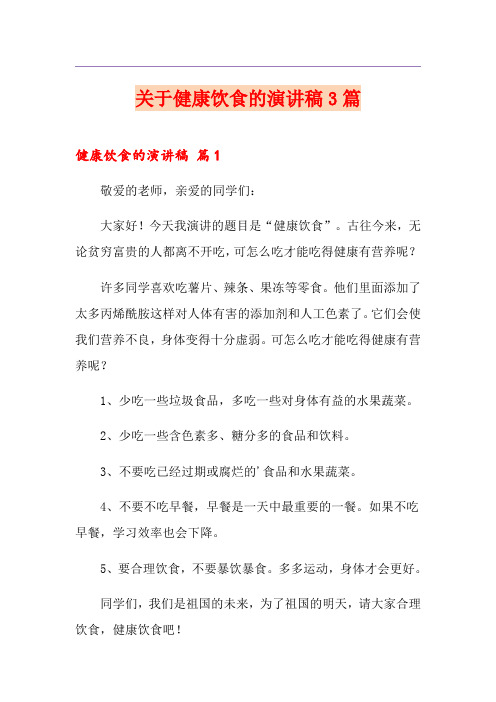 关于健康饮食的演讲稿3篇

健康饮食的演讲稿 篇1

敬爱的老师，亲爱的同学们：

大家好！今天我演讲的题目是“健康饮食”。古往今来，无论贫穷富贵的人都离不开吃，可怎么吃才能吃得健康有营养呢？

许多同学喜欢吃薯片、辣条、果冻等零食。他们里面添加了太多丙烯酰胺这样对人体有害的添加剂和人工色素了。它们会使我们营养不良，身体变得十分虚弱。可怎么吃才能吃得健康有营养呢？

1、少吃一些垃圾食品，多吃一些对身体有益的水果蔬菜。

2、少吃一些含色素多、糖分多的食品和饮料。

3、不要吃已经过期或腐烂的'食品和水果蔬菜。

4、不要不吃早餐，早餐是一天中最重要的一餐。如果不吃早餐，学习效率也会下降。

5、要合理饮食，不要暴饮暴食。多多运动，身体才会更好。

同学们，我们是祖国的未来，为了祖国的明天，请大家合理饮食，健康饮食吧！